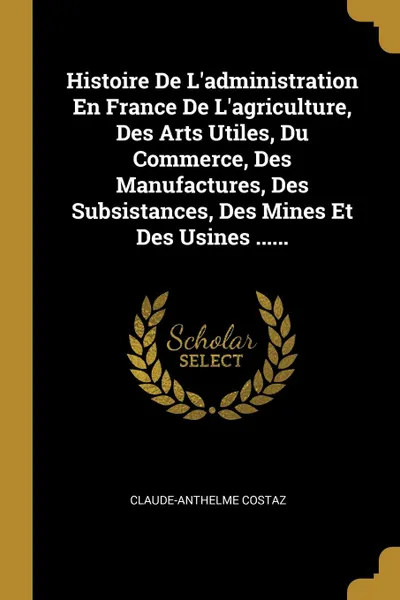 Histoire De L'administration En France De L'agriculture, Des Arts Utiles, Du Commerce, Des Manufactures, Des Subsistances, Des Mines Et Des Usines ......

Scholar
SELECT

CLAUDE-ANTHELME COSTAZ